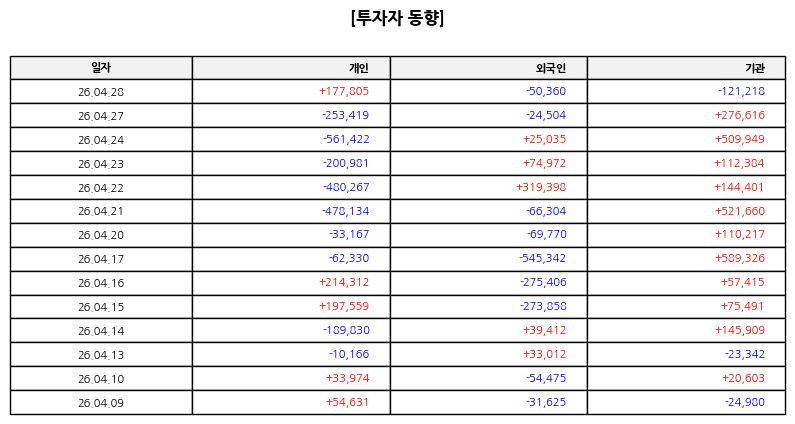 [투자자 동향]

| 일자 | 개인 | 외국인 | 기관 |
|---|---|---|---|
| 26.04.28 | +177,805 | -50,360 | -121,218 |
| 26.04.27 | -253,419 | -24,504 | +276,616 |
| 26.04.24 | -561,422 | +25,035 | +509,949 |
| 26.04.23 | -200,981 | +74,972 | +112,384 |
| 26.04.22 | -480,267 | +319,398 | +144,401 |
| 26.04.21 | -478,134 | -66,304 | +521,660 |
| 26.04.20 | -33,167 | -69,770 | +110,217 |
| 26.04.17 | -62,330 | -545,342 | +589,326 |
| 26.04.16 | +214,312 | -275,406 | +57,415 |
| 26.04.15 | +197,559 | -273,858 | +75,491 |
| 26.04.14 | -189,830 | +39,412 | +145,909 |
| 26.04.13 | -10,166 | +33,012 | -23,342 |
| 26.04.10 | +33,974 | -54,475 | +20,603 |
| 26.04.09 | +54,631 | -31,625 | -24,980 |